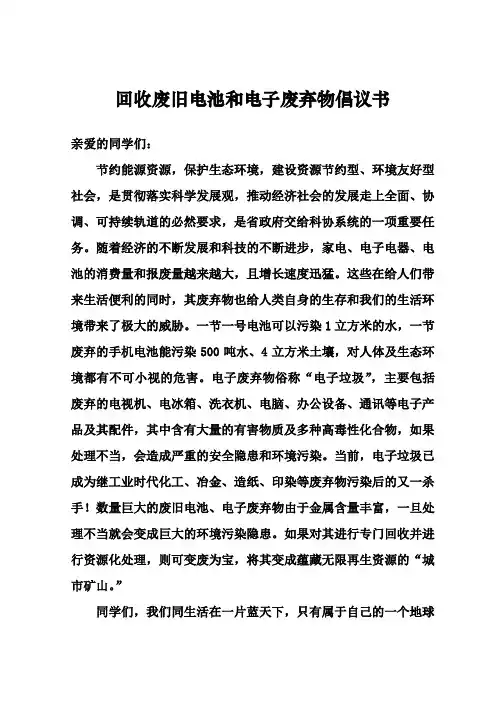 回收废旧电池和电子废弃物倡议书

亲爱的同学们：

节约能源资源，保护生态环境，建设资源节约型、环境友好型社会，是贯彻落实科学发展观，推动经济社会的发展走上全面、协调、可持续轨道的必然要求，是省政府交给科协系统的一项重要任务。随着经济的不断发展和科技的不断进步，家电、电子电器、电池的消费量和报废量越来越大，且增长速度迅猛。这些在给人们带来生活便利的同时，其废弃物也给人类自身的生存和我们的生活环境带来了极大的威胁。一节一号电池可以污染1立方米的水，一节废弃的手机电池能污染500吨水、4立方米土壤，对人体及生态环境都有不可小视的危害。电子废弃物俗称“电子垃圾”，主要包括废弃的电视机、电冰箱、洗衣机、电脑、办公设备、通讯等电子产品及其配件，其中含有大量的有害物质及多种高毒性化合物，如果处理不当，会造成严重的安全隐患和环境污染。当前，电子垃圾已成为继工业时代化工、冶金、造纸、印染等废弃物污染后的又一杀手！数量巨大的废旧电池、电子废弃物由于金属含量丰富，一旦处理不当就会变成巨大的环境污染隐患。如果对其进行专门回收并进行资源化处理，则可变废为宝，将其变成蕴藏无限再生资源的“城市矿山。”

同学们，我们同生活在一片蓝天下，只有属于自己的一个地球